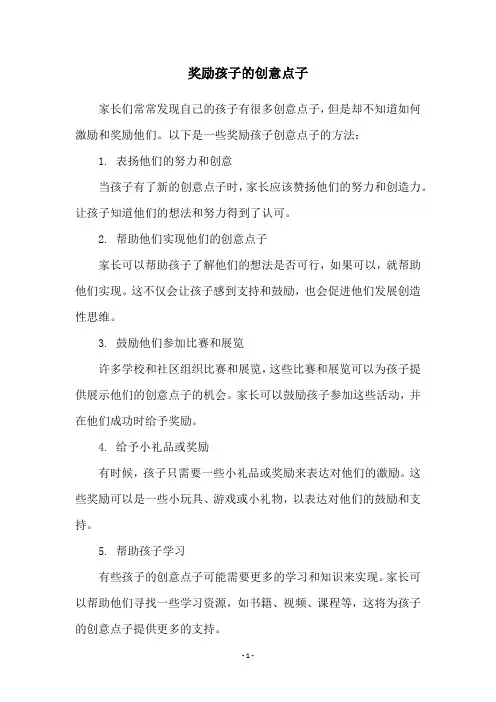 奖励孩子的创意点子

家长们常常发现自己的孩子有很多创意点子，但是却不知道如何激励和奖励他们。以下是一些奖励孩子创意点子的方法：

1. 表扬他们的努力和创意

当孩子有了新的创意点子时，家长应该赞扬他们的努力和创造力。让孩子知道他们的想法和努力得到了认可。

2. 帮助他们实现他们的创意点子

家长可以帮助孩子了解他们的想法是否可行，如果可以，就帮助他们实现。这不仅会让孩子感到支持和鼓励，也会促进他们发展创造性思维。

3. 鼓励他们参加比赛和展览

许多学校和社区组织比赛和展览，这些比赛和展览可以为孩子提供展示他们的创意点子的机会。家长可以鼓励孩子参加这些活动，并在他们成功时给予奖励。

4. 给予小礼品或奖励

有时候，孩子只需要一些小礼品或奖励来表达对他们的激励。这些奖励可以是一些小玩具、游戏或小礼物，以表达对他们的鼓励和支持。

5. 帮助孩子学习

有些孩子的创意点子可能需要更多的学习和知识来实现。家长可以帮助他们寻找一些学习资源，如书籍、视频、课程等，这将为孩子的创意点子提供更多的支持。

- 1 -